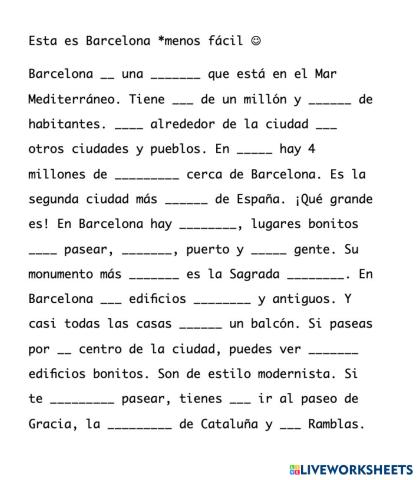 Esta es Barcelona *menos fácil ☺

Barcelona __ una _______ que está en el Mar Mediterráneo. Tiene ___ de un millón y ______ de habitantes. ____ alrededor de la ciudad ___ otros ciudades y pueblos. En _____ hay 4 millones de _________ cerca de Barcelona. Es la segunda ciudad más ______ de España. ¡Qué grande es! En Barcelona hay ________, lugares bonitos ____ pasear, _______, puerto y _____ gente. Su monumento más _______ es la Sagrada ________. En Barcelona ___ edificios ________ y antiguos. Y casi todas las casas ______ un balcón. Si paseas por __ centro de la ciudad, puedes ver _______ edificios bonitos. Son de estilo modernista. Si te _________ pasear, tienes ___ ir al paseo de Gracia, la _________ de Cataluña y ___ Ramblas.

LIVEWORKSHEETS